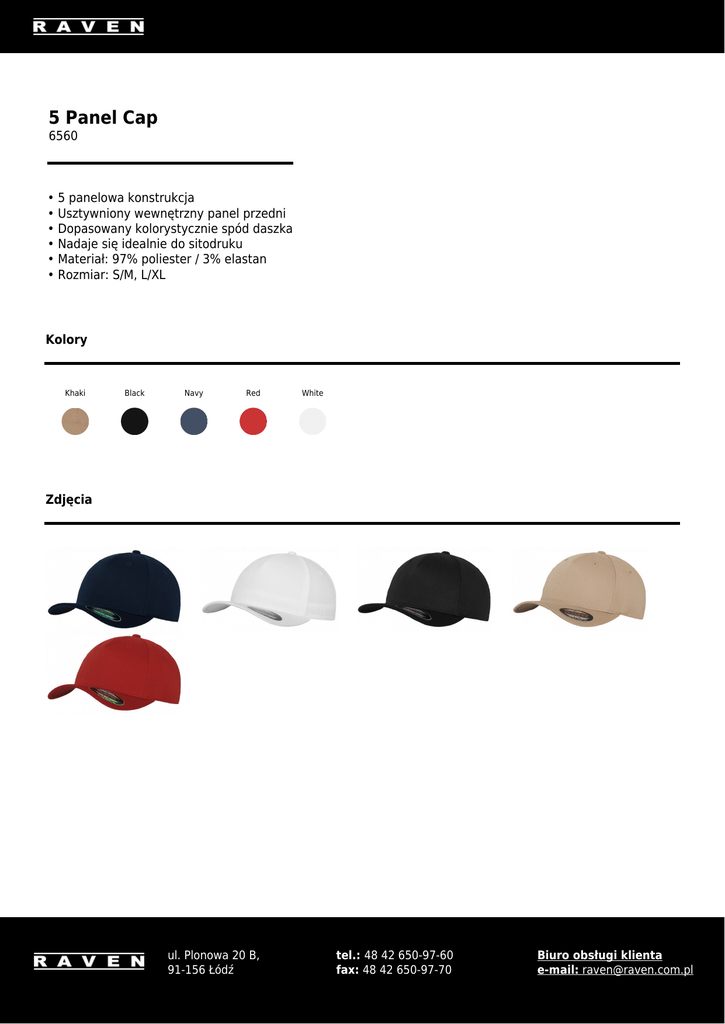 RAVEN

5 Panel Cap
6560

• 5 panelowa konstrukcja
• Usztywniony wewnętrzny panel przedni
• Dopasowany kolorystycznie spód daszka
• Nadaje się idealnie do sitodruku
• Materiał: 97% poliester / 3% elastan
• Rozmiar: S/M, L/XL

Kolory

Khaki
Black
Navy
Red
White

Zdjęcia

RAVEN

ul. Plonowa 20 B,
91-156 Łódź

tel.: 48 42 650-97-60
fax: 48 42 650-97-70

Biuro obsługi klienta
e-mail: raven@raven.com.pl